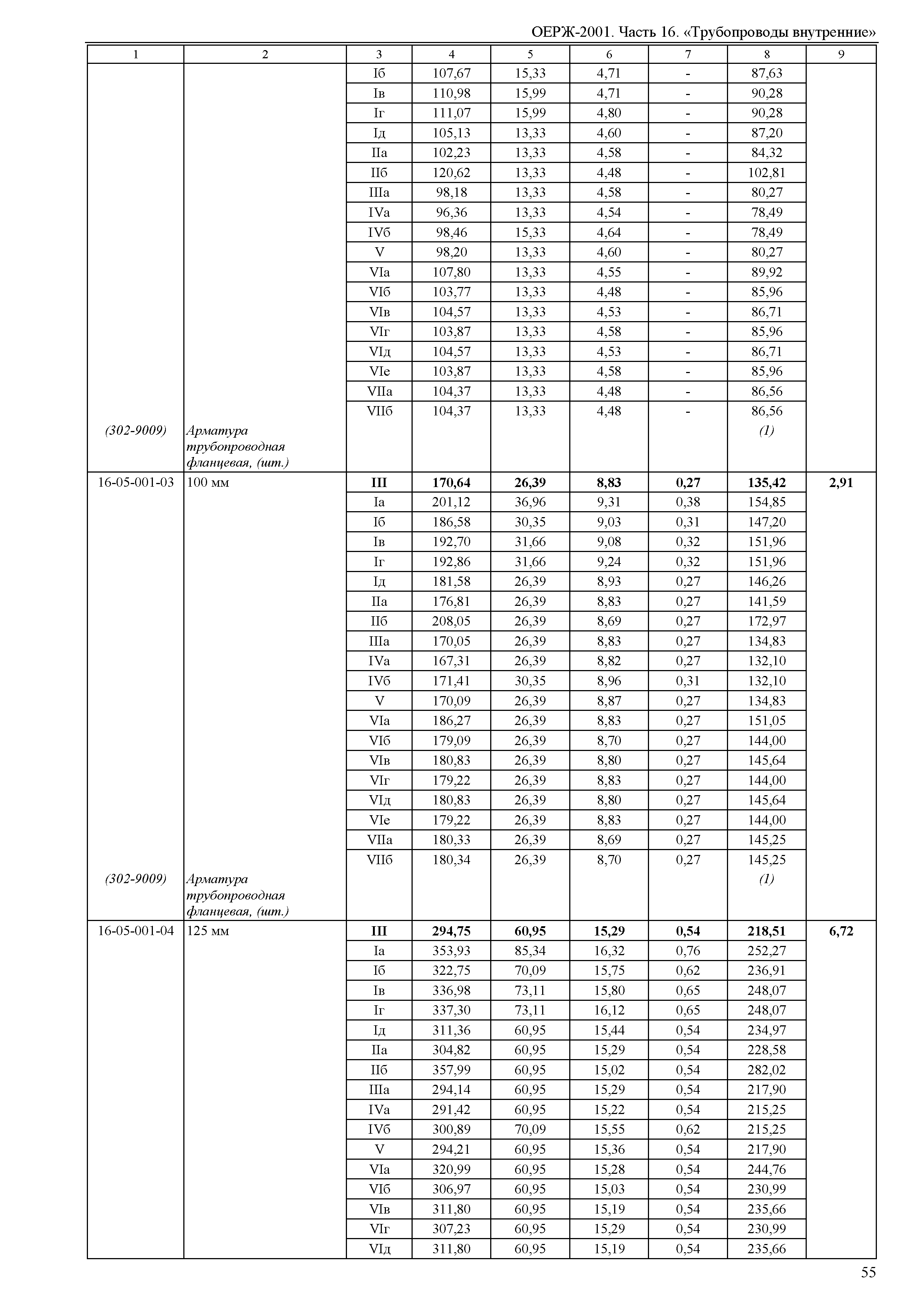 ОЕРЖ-2001. Часть 16. «Трубопроводы внутренние»

| 1 | 2 | 3 | 4 | 5 | 6 | 7 | 8 | 9 |
|---|---|---|---|---|---|---|---|---|
| | | Iб | 107,67 | 15,33 | 4,71 | - | 87,63 | |
| | | Iв | 110,98 | 15,99 | 4,71 | - | 90,28 | |
| | | Iг | 111,07 | 15,99 | 4,80 | - | 90,28 | |
| | | Iд | 105,13 | 13,33 | 4,60 | - | 87,20 | |
| | | IIа | 102,23 | 13,33 | 4,58 | - | 84,32 | |
| | | IIб | 120,62 | 13,33 | 4,48 | - | 102,81 | |
| | | IIIа | 98,18 | 13,33 | 4,58 | - | 80,27 | |
| | | IVа | 96,36 | 13,33 | 4,54 | - | 78,49 | |
| | | IVб | 98,46 | 15,33 | 4,64 | - | 78,49 | |
| | | V | 98,20 | 13,33 | 4,60 | - | 80,27 | |
| | | VIа | 107,80 | 13,33 | 4,55 | - | 89,92 | |
| | | VIб | 103,77 | 13,33 | 4,48 | - | 85,96 | |
| | | VIв | 104,57 | 13,33 | 4,53 | - | 86,71 | |
| | | VIг | 103,87 | 13,33 | 4,58 | - | 85,96 | |
| | | VIд | 104,57 | 13,33 | 4,53 | - | 86,71 | |
| | | VIе | 103,87 | 13,33 | 4,58 | - | 85,96 | |
| | | VIIа | 104,37 | 13,33 | 4,48 | - | 86,56 | |
| | | VIIб | 104,37 | 13,33 | 4,48 | - | 86,56 | |
| (302-9009) | Арматура трубопроводная фланцевая, (шт.) | | | | | | (1) | |
| 16-05-001-03 | 100 мм | III | 170,64 | 26,39 | 8,83 | 0,27 | 135,42 | 2,91 |
| | | Iа | 201,12 | 36,96 | 9,31 | 0,38 | 154,85 | |
| | | Iб | 186,58 | 30,35 | 9,03 | 0,31 | 147,20 | |
| | | Iв | 192,70 | 31,66 | 9,08 | 0,32 | 151,96 | |
| | | Iг | 192,86 | 31,66 | 9,24 | 0,32 | 151,96 | |
| | | Iд | 181,58 | 26,39 | 8,93 | 0,27 | 146,26 | |
| | | IIа | 176,81 | 26,39 | 8,83 | 0,27 | 141,59 | |
| | | IIб | 208,05 | 26,39 | 8,69 | 0,27 | 172,97 | |
| | | IIIа | 170,05 | 26,39 | 8,83 | 0,27 | 134,83 | |
| | | IVа | 167,31 | 26,39 | 8,82 | 0,27 | 132,10 | |
| | | IVб | 171,41 | 30,35 | 8,96 | 0,31 | 132,10 | |
| | | V | 170,09 | 26,39 | 8,87 | 0,27 | 134,83 | |
| | | VIа | 186,27 | 26,39 | 8,83 | 0,27 | 151,05 | |
| | | VIб | 179,09 | 26,39 | 8,70 | 0,27 | 144,00 | |
| | | VIв | 180,83 | 26,39 | 8,80 | 0,27 | 145,64 | |
| | | VIг | 179,22 | 26,39 | 8,83 | 0,27 | 144,00 | |
| | | VIд | 180,83 | 26,39 | 8,80 | 0,27 | 145,64 | |
| | | VIе | 179,22 | 26,39 | 8,83 | 0,27 | 144,00 | |
| | | VIIа | 180,33 | 26,39 | 8,69 | 0,27 | 145,25 | |
| | | VIIб | 180,34 | 26,39 | 8,70 | 0,27 | 145,25 | |
| (302-9009) | Арматура трубопроводная фланцевая, (шт.) | | | | | | (1) | |
| 16-05-001-04 | 125 мм | III | 294,75 | 60,95 | 15,29 | 0,54 | 218,51 | 6,72 |
| | | Iа | 353,93 | 85,34 | 16,32 | 0,76 | 252,27 | |
| | | Iб | 322,75 | 70,09 | 15,75 | 0,62 | 236,91 | |
| | | Iв | 336,98 | 73,11 | 15,80 | 0,65 | 248,07 | |
| | | Iг | 337,30 | 73,11 | 16,12 | 0,65 | 248,07 | |
| | | Iд | 311,36 | 60,95 | 15,44 | 0,54 | 234,97 | |
| | | IIа | 304,82 | 60,95 | 15,29 | 0,54 | 228,58 | |
| | | IIб | 357,99 | 60,95 | 15,02 | 0,54 | 282,02 | |
| | | IIIа | 294,14 | 60,95 | 15,29 | 0,54 | 217,90 | |
| | | IVа | 291,42 | 60,95 | 15,22 | 0,54 | 215,25 | |
| | | IVб | 300,89 | 70,09 | 15,55 | 0,62 | 215,25 | |
| | | V | 294,21 | 60,95 | 15,36 | 0,54 | 217,90 | |
| | | VIа | 320,99 | 60,95 | 15,28 | 0,54 | 244,76 | |
| | | VIб | 306,97 | 60,95 | 15,03 | 0,54 | 230,99 | |
| | | VIв | 311,80 | 60,95 | 15,19 | 0,54 | 235,66 | |
| | | VIг | 307,23 | 60,95 | 15,29 | 0,54 | 230,99 | |
| | | VIд | 311,80 | 60,95 | 15,19 | 0,54 | 235,66 | |

55